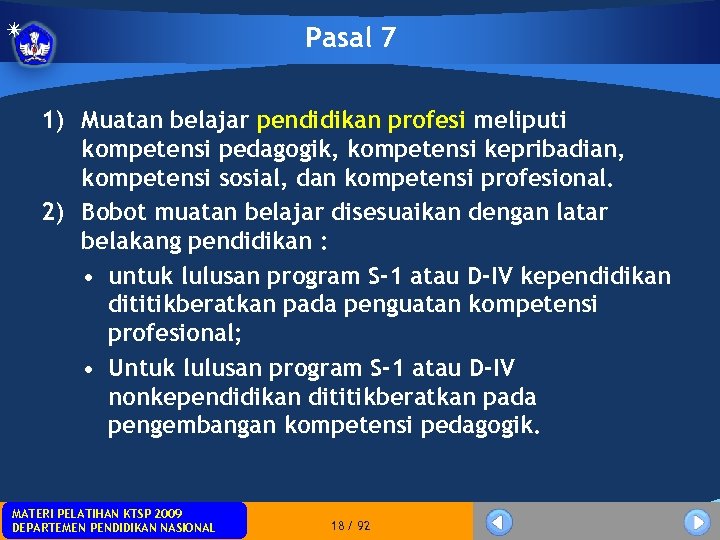 Pasal 7

1) Muatan belajar pendidikan profesi meliputi kompetensi pedagogik, kompetensi kepribadian, kompetensi sosial, dan kompetensi profesional.

2) Bobot muatan belajar disesuaikan dengan latar belakang pendidikan :

• untuk lulusan program S-1 atau D-IV kependidikan dititikberatkan pada penguatan kompetensi profesional;

• Untuk lulusan program S-1 atau D-IV nonkependidikan dititikberatkan pada pengembangan kompetensi pedagogik.

MATERI PELATIHAN KTSP 2009
DEPARTEMEN PENDIDIKAN NASIONAL

18 / 92